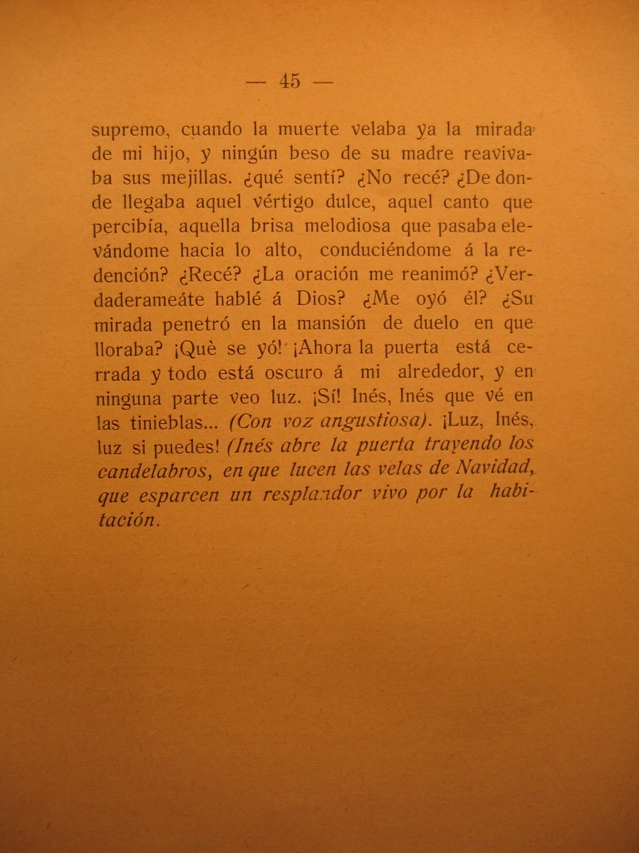 — 45 —

supremo, cuando la muerte velaba ya la mirada de mi hijo, y ningún beso de su madre reavivaba sus mejillas. ¿qué sentí? ¿No recé? ¿De donde llegaba aquel vértigo dulce, aquel canto que percibía, aquella brisa melodiosa que pasaba elevándome hacia lo alto, conduciéndome á la redención? ¿Recé? ¿La oración me reanimó? ¿Verdaderameáte hablé á Dios? ¿Me oyó él? ¿Su mirada penetró en la mansión de duelo en que lloraba? ¡Què se yó! ¡Ahora la puerta está cerrada y todo está oscuro á mi alrededor, y en ninguna parte veo luz. ¡Sí! Inés, Inés que vé en las tinieblas... (Con voz angustiosa). ¡Luz, Inés, luz si puedes! (Inés abre la puerta trayendo los candelabros, en que lucen las velas de Navidad, que esparcen un resplandor vivo por la habitación.